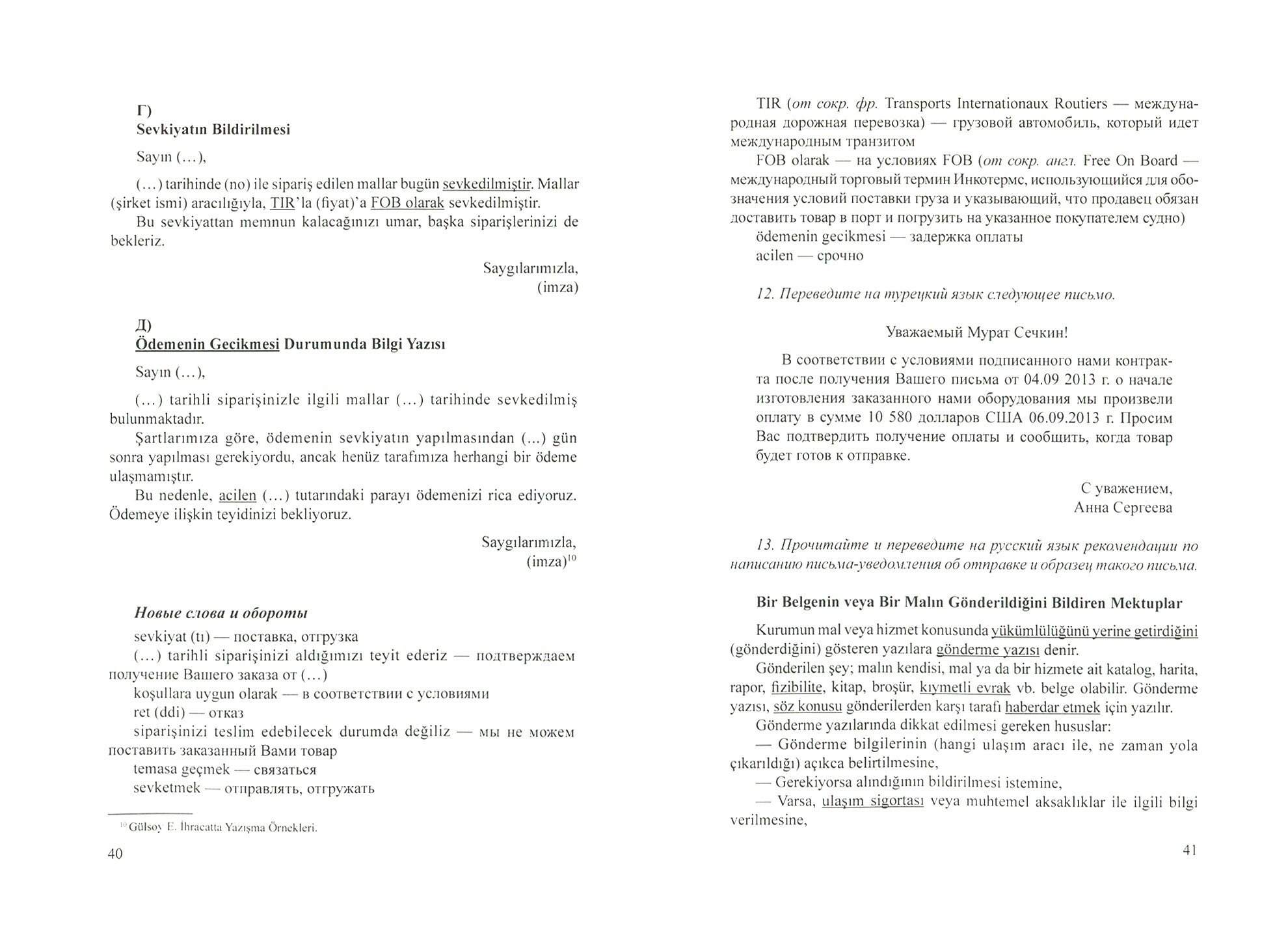 Г)
Sevkiyatın Bildirilmesi

Sayın (…),

(…) tarihinde (no) ile sipariş edilen mallar bugün sevkedilmiştir. Mallar (şirket ismi) aracılığıyla, TIR'la (fiyat)'a FOB olarak sevkedilmiştir.
Bu sevkiyattan memnun kalacağınızı umar, başka siparişlerinizi de bekleriz.

Saygılarımızla,
(imza)

Д)
Ödemenin Gecikmesi Durumunda Bilgi Yazısı

Sayın (…),

(…) tarihli siparişinizle ilgili mallar (…) tarihinde sevkedilmiş bulunmaktadır.
Şartlarımıza göre, ödemenin sevkiyatın yapılmasından (...) gün sonra yapılması gerekiyordu, ancak henüz tarafımıza herhangi bir ödeme ulaşmamıştır.
Bu nedenle, acilen (…) tutarındaki parayı ödemenizi rica ediyoruz. Ödemeye ilişkin teyidinizi bekliyoruz.

Saygılarımızla,
(imza)$^{10}$

Новые слова и обороты
sevkiyat (tı) — поставка, отгрузка
(…) tarihli siparişinizi aldığımızı teyit ederiz — подтверждаем получение Вашего заказа от (…)
koşullara uygun olarak — в соответствии с условиями
ret (ddi) — отказ
siparişinizi teslim edebilecek durumda değiliz — мы не можем поставить заказанный Вами товар
temasa geçmek — связаться
sevketmek — отправлять, отгружать

$^{10}$ Gülsoy E. İhracatta Yazışma Örnekleri.

40

TIR (от сокр. фр. Transports Internationaux Routiers — международная дорожная перевозка) — грузовой автомобиль, который идет международным транзитом
FOB olarak — на условиях FOB (от сокр. англ. Free On Board — международный торговый термин Инкотермс, использующийся для обозначения условий поставки груза и указывающий, что продавец обязан доставить товар в порт и погрузить на указанное покупателем судно)
ödemenin gecikmesi — задержка оплаты
acilen — срочно

12. Переведите на турецкий язык следующее письмо.

Уважаемый Мурат Сечкин!

В соответствии с условиями подписанного нами контракта после получения Вашего письма от 04.09 2013 г. о начале изготовления заказанного нами оборудования мы произвели оплату в сумме 10 580 долларов США 06.09.2013 г. Просим Вас подтвердить получение оплаты и сообщить, когда товар будет готов к отправке.

С уважением,
Анна Сергеева

13. Прочитайте и переведите на русский язык рекомендации по написанию письма-уведомления об отправке и образец такого письма.

Bir Belgenin veya Bir Malın Gönderildiğini Bildiren Mektuplar

Kurumun mal veya hizmet konusunda yükümlülüğünü yerine getirdiğini (gönderdiğini) gösteren yazılara gönderme yazısı denir.
Gönderilen şey; malın kendisi, mal ya da bir hizmete ait katalog, harita, rapor, fizibilite, kitap, broşür, kıymetli evrak vb. belge olabilir. Gönderme yazısı, söz konusu gönderilerden karşı tarafı haberdar etmek için yazılır.
Gönderme yazılarında dikkat edilmesi gereken hususlar:
— Gönderme bilgilerinin (hangi ulaşım aracı ile, ne zaman yola çıkarıldığı) açıkca belirtilmesine,
— Gerekiyorsa alındığının bildirilmesi istemine,
— Varsa, ulaşım sigortası veya muhtemel aksaklıklar ile ilgili bilgi verilmesine,

41